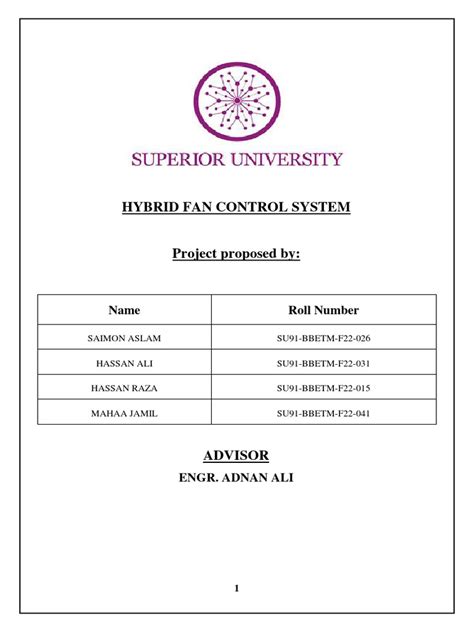 SUPERIOR UNIVERSITY

HYBRID FAN CONTROL SYSTEM

Project proposed by:

| Name | Roll Number |
|---|---|
| SAIMON ASLAM | SU91-BBETM-F22-026 |
| HASSAN ALI | SU91-BBETM-F22-031 |
| HASSAN RAZA | SU91-BBETM-F22-015 |
| MAHAA JAMIL | SU91-BBETM-F22-041 |

ADVISOR

ENGR. ADNAN ALI

1